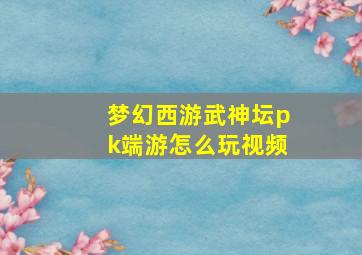 梦幻西游武神坛pk端游怎么玩视频